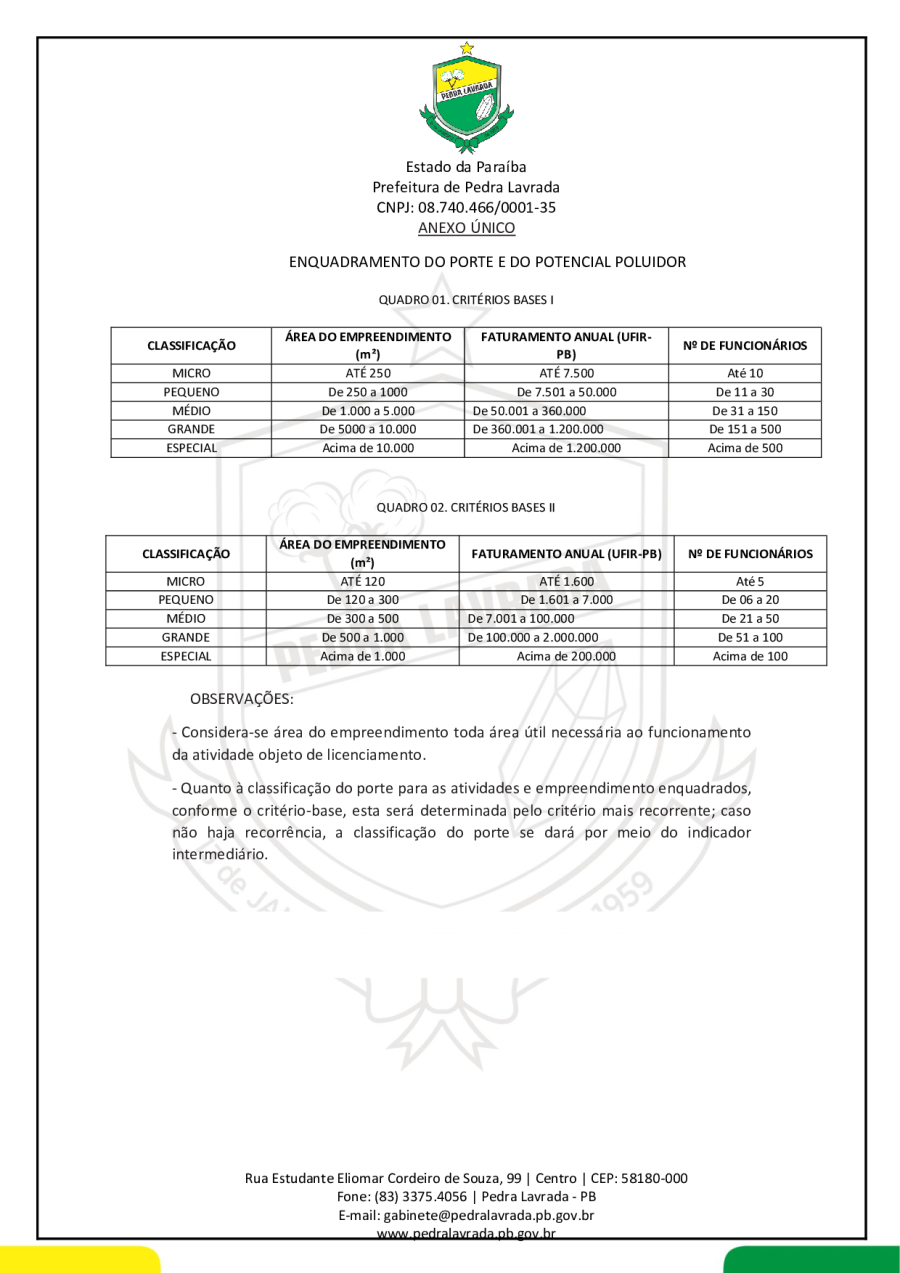 PEDRA LAVRADA

Estado da Paraíba
Prefeitura de Pedra Lavrada
CNPJ: 08.740.466/0001-35
ANEXO ÚNICO

ENQUADRAMENTO DO PORTE E DO POTENCIAL POLUIDOR

QUADRO 01. CRITÉRIOS BASES I

| CLASSIFICAÇÃO | ÁREA DO EMPREENDIMENTO (m²) | FATURAMENTO ANUAL (UFIR-PB) | Nº DE FUNCIONÁRIOS |
|---|---|---|---|
| MICRO | ATÉ 250 | ATÉ 7.500 | Até 10 |
| PEQUENO | De 250 a 1000 | De 7.501 a 50.000 | De 11 a 30 |
| MÉDIO | De 1.000 a 5.000 | De 50.001 a 360.000 | De 31 a 150 |
| GRANDE | De 5000 a 10.000 | De 360.001 a 1.200.000 | De 151 a 500 |
| ESPECIAL | Acima de 10.000 | Acima de 1.200.000 | Acima de 500 |

QUADRO 02. CRITÉRIOS BASES II

| CLASSIFICAÇÃO | ÁREA DO EMPREENDIMENTO (m²) | FATURAMENTO ANUAL (UFIR-PB) | Nº DE FUNCIONÁRIOS |
|---|---|---|---|
| MICRO | ATÉ 120 | ATÉ 1.600 | Até 5 |
| PEQUENO | De 120 a 300 | De 1.601 a 7.000 | De 06 a 20 |
| MÉDIO | De 300 a 500 | De 7.001 a 100.000 | De 21 a 50 |
| GRANDE | De 500 a 1.000 | De 100.000 a 2.000.000 | De 51 a 100 |
| ESPECIAL | Acima de 1.000 | Acima de 200.000 | Acima de 100 |

OBSERVAÇÕES:

- Considera-se área do empreendimento toda área útil necessária ao funcionamento da atividade objeto de licenciamento.

- Quanto à classificação do porte para as atividades e empreendimento enquadrados, conforme o critério-base, esta será determinada pelo critério mais recorrente; caso não haja recorrência, a classificação do porte se dará por meio do indicador intermediário.

Rua Estudante Eliomar Cordeiro de Souza, 99 | Centro | CEP: 58180-000
Fone: (83) 3375.4056 | Pedra Lavrada - PB
E-mail: gabinete@pedralavrada.pb.gov.br
www.pedralavrada.pb.gov.br